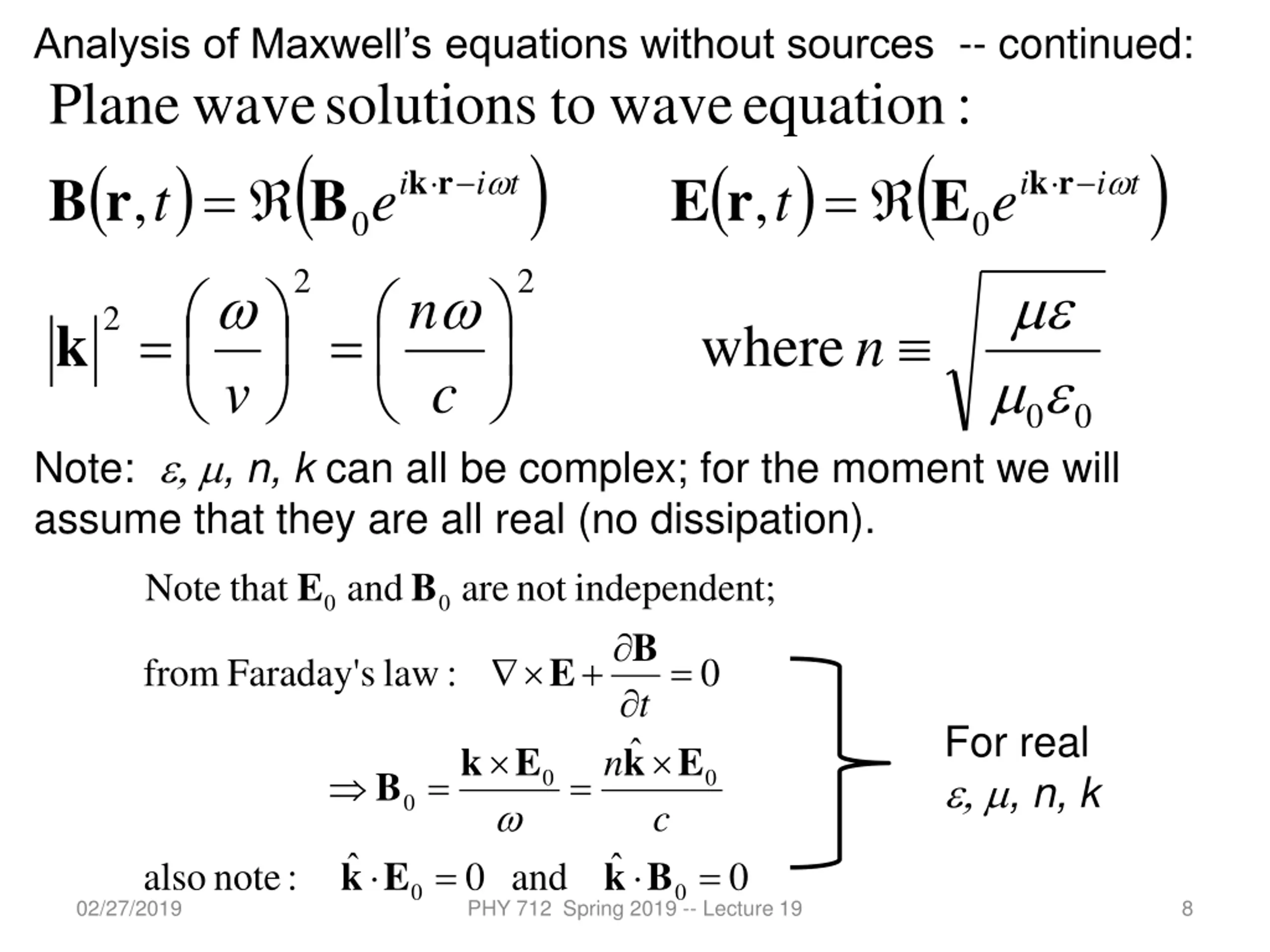 Analysis of Maxwell's equations without sources -- continued:

Plane wave solutions to wave equation :

$\mathbf{B}(\mathbf{r},t)=\Re\left(\mathbf{B}_0 e^{i\mathbf{k}\cdot\mathbf{r}-i\omega t}\right)$ $\mathbf{E}(\mathbf{r},t)=\Re\left(\mathbf{E}_0 e^{i\mathbf{k}\cdot\mathbf{r}-i\omega t}\right)$

$|\mathbf{k}|^2=\left(\frac{\omega}{v}\right)^2=\left(\frac{n\omega}{c}\right)^2$ where $n\equiv\sqrt{\frac{\mu\varepsilon}{\mu_0\varepsilon_0}}$

Note: $\varepsilon$, $\mu$, $n$, $k$ can all be complex; for the moment we will assume that they are all real (no dissipation).

Note that $\mathbf{E}_0$ and $\mathbf{B}_0$ are not independent;

from Faraday's law : $\nabla\times\mathbf{E}+\frac{\partial\mathbf{B}}{\partial t}=0$

$\Rightarrow\mathbf{B}_0=\frac{\mathbf{k}\times\mathbf{E}_0}{\omega}=\frac{n\hat{\mathbf{k}}\times\mathbf{E}_0}{c}$

also note : $\hat{\mathbf{k}}\cdot\mathbf{E}_0=0$ and $\hat{\mathbf{k}}\cdot\mathbf{B}_0=0$

For real $\varepsilon$, $\mu$, $n$, $k$

02/27/2019 PHY 712 Spring 2019 -- Lecture 19 8